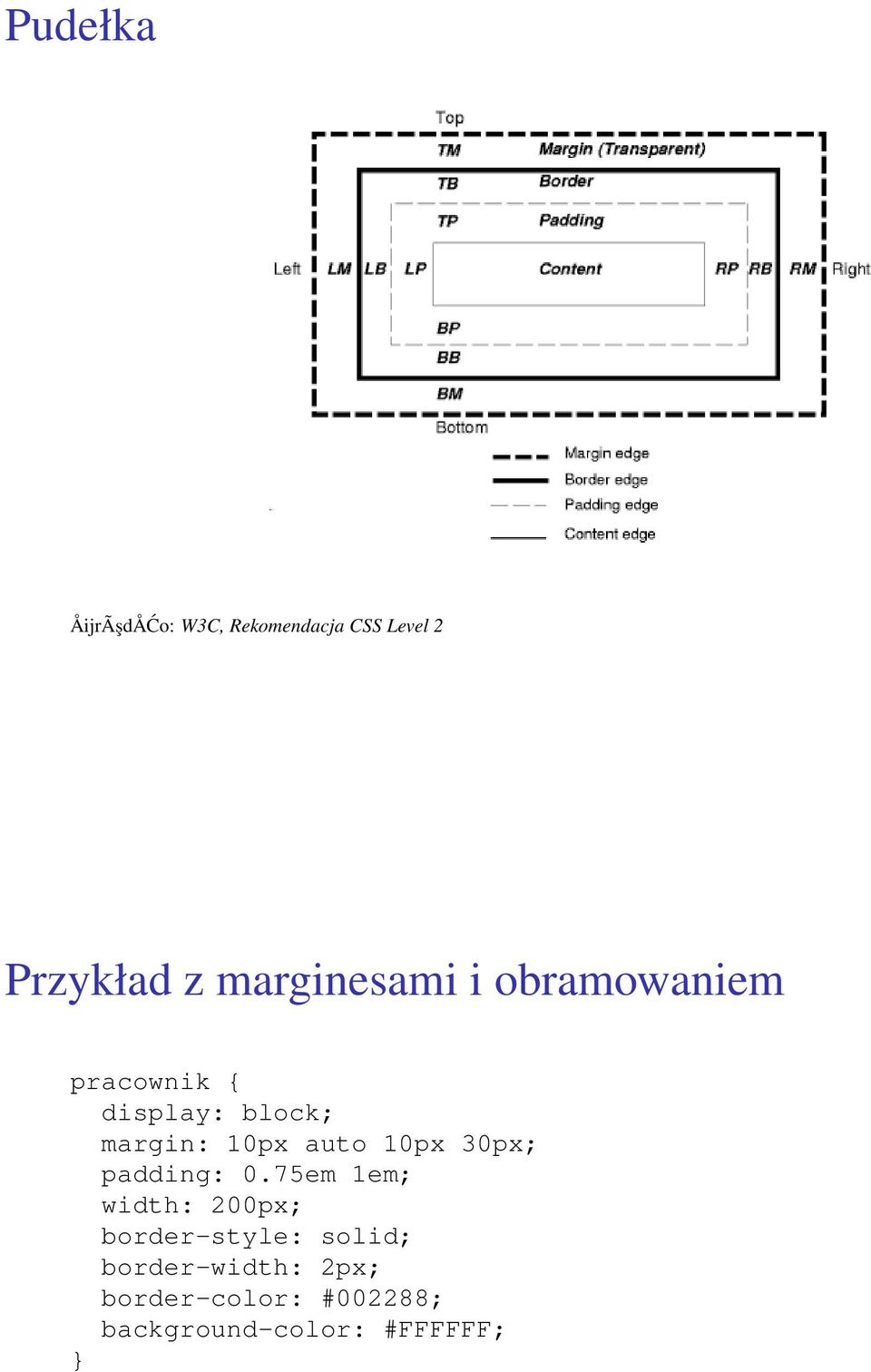 Pudełka

Top
TM
Margin (Transparent)
TB
Border
TP
Padding
Left LM LB LP
Content
RP RB RM Right
BP
BB
BM
Bottom

Margin edge
Border edge
Padding edge
Content edge

ÅijrÃşdÅĆo: W3C, Rekomendacja CSS Level 2

Przykład z marginesami i obramowaniem

pracownik {
  display: block;
  margin: 10px auto 10px 30px;
  padding: 0.75em 1em;
  width: 200px;
  border-style: solid;
  border-width: 2px;
  border-color: #002288;
  background-color: #FFFFFF;
}